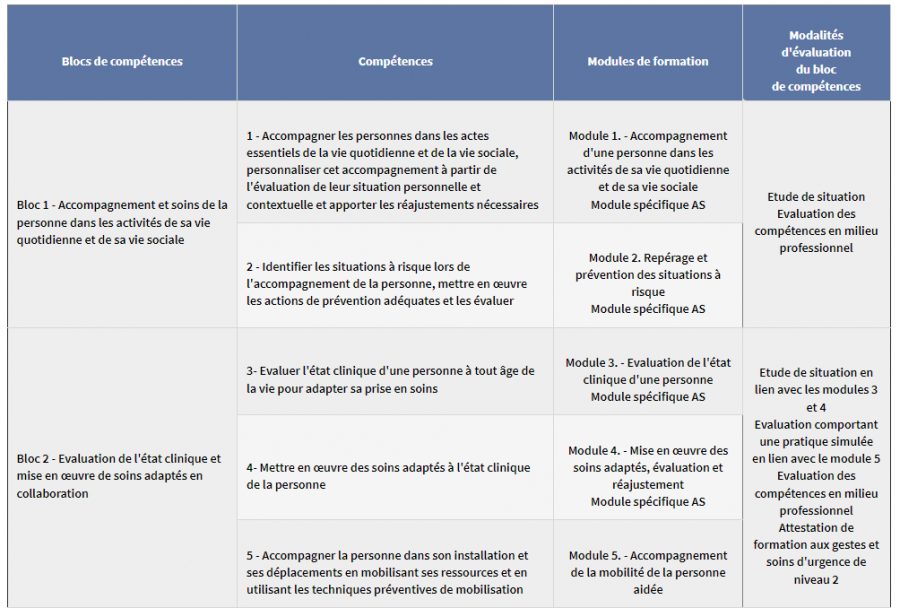 | Blocs de compétences | Compétences | Modules de formation | Modalités d'évaluation du bloc de compétences |
|---|---|---|---|
| Bloc 1 - Accompagnement et soins de la personne dans les activités de sa vie quotidienne et de sa vie sociale | 1 - Accompagner les personnes dans les actes essentiels de la vie quotidienne et de la vie sociale, personnaliser cet accompagnement à partir de l'évaluation de leur situation personnelle et contextuelle et apporter les réajustements nécessaires | Module 1. - Accompagnement d'une personne dans les activités de sa vie quotidienne et de sa vie sociale Module spécifique AS | Etude de situation Evaluation des compétences en milieu professionnel |
| | 2 - Identifier les situations à risque lors de l'accompagnement de la personne, mettre en œuvre les actions de prévention adéquates et les évaluer | Module 2. Repérage et prévention des situations à risque Module spécifique AS | |
| Bloc 2 - Evaluation de l'état clinique et mise en œuvre de soins adaptés en collaboration | 3- Evaluer l'état clinique d'une personne à tout âge de la vie pour adapter sa prise en soins | Module 3. - Evaluation de l'état clinique d'une personne Module spécifique AS | Etude de situation en lien avec les modules 3 et 4 Evaluation comportant une pratique simulée en lien avec le module 5 Evaluation des compétences en milieu professionnel Attestation de formation aux gestes et soins d'urgence de niveau 2 |
| | 4- Mettre en œuvre des soins adaptés à l'état clinique de la personne | Module 4. - Mise en œuvre des soins adaptés, évaluation et réajustement Module spécifique AS | |
| | 5 - Accompagner la personne dans son installation et ses déplacements en mobilisant ses ressources et en utilisant les techniques préventives de mobilisation | Module 5. - Accompagnement de la mobilité de la personne aidée | |